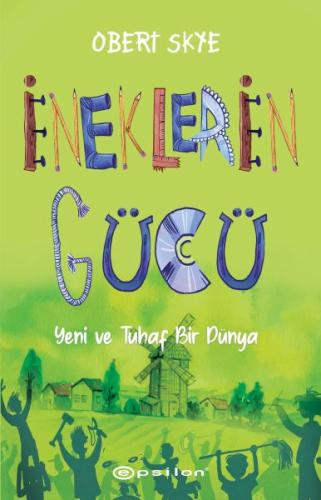 OBERT SKYE

İNEKLERİN GÜCÜ

Yeni ve Tuhaf Bir Dünya

epsilon